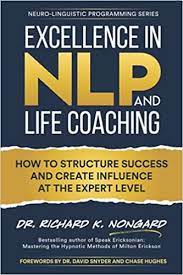 NEURO-LINGUISTIC PROGRAMMING SERIES

EXCELLENCE IN NLP AND LIFE COACHING

HOW TO STRUCTURE SUCCESS AND CREATE INFLUENCE AT THE EXPERT LEVEL

DR. RICHARD K. NONGARD

Bestselling author of Speak Ericksonian: Mastering the Hypnotic Methods of Milton Erickson

FOREWORDS BY DR. DAVID SNYDER AND CHASE HUGHES